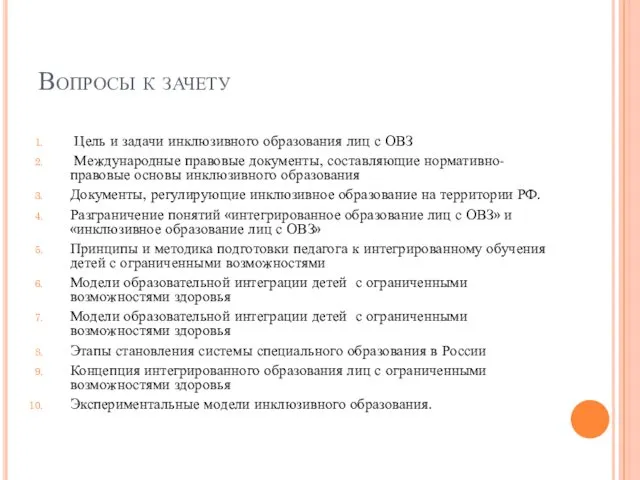 Вопросы к зачету

1. Цель и задачи инклюзивного образования лиц с ОВЗ
2. Международные правовые документы, составляющие нормативно-правовые основы инклюзивного образования
3. Документы, регулирующие инклюзивное образование на территории РФ.
4. Разграничение понятий «интегрированное образование лиц с ОВЗ» и «инклюзивное образование лиц с ОВЗ»
5. Принципы и методика подготовки педагога к интегрированному обучения детей с ограниченными возможностями
6. Модели образовательной интеграции детей с ограниченными возможностями здоровья
7. Модели образовательной интеграции детей с ограниченными возможностями здоровья
8. Этапы становления системы специального образования в России
9. Концепция интегрированного образования лиц с ограниченными возможностями здоровья
10. Экспериментальные модели инклюзивного образования.